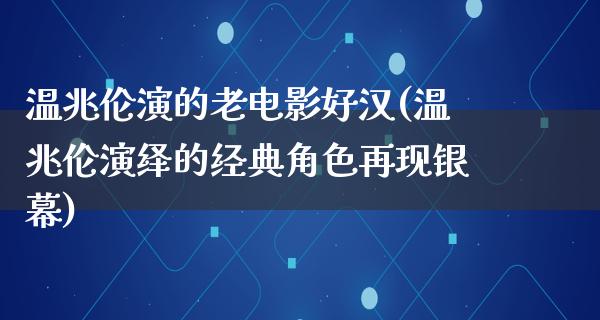 温兆伦演的老电影好汉(温兆伦演绎的经典角色再现银幕)